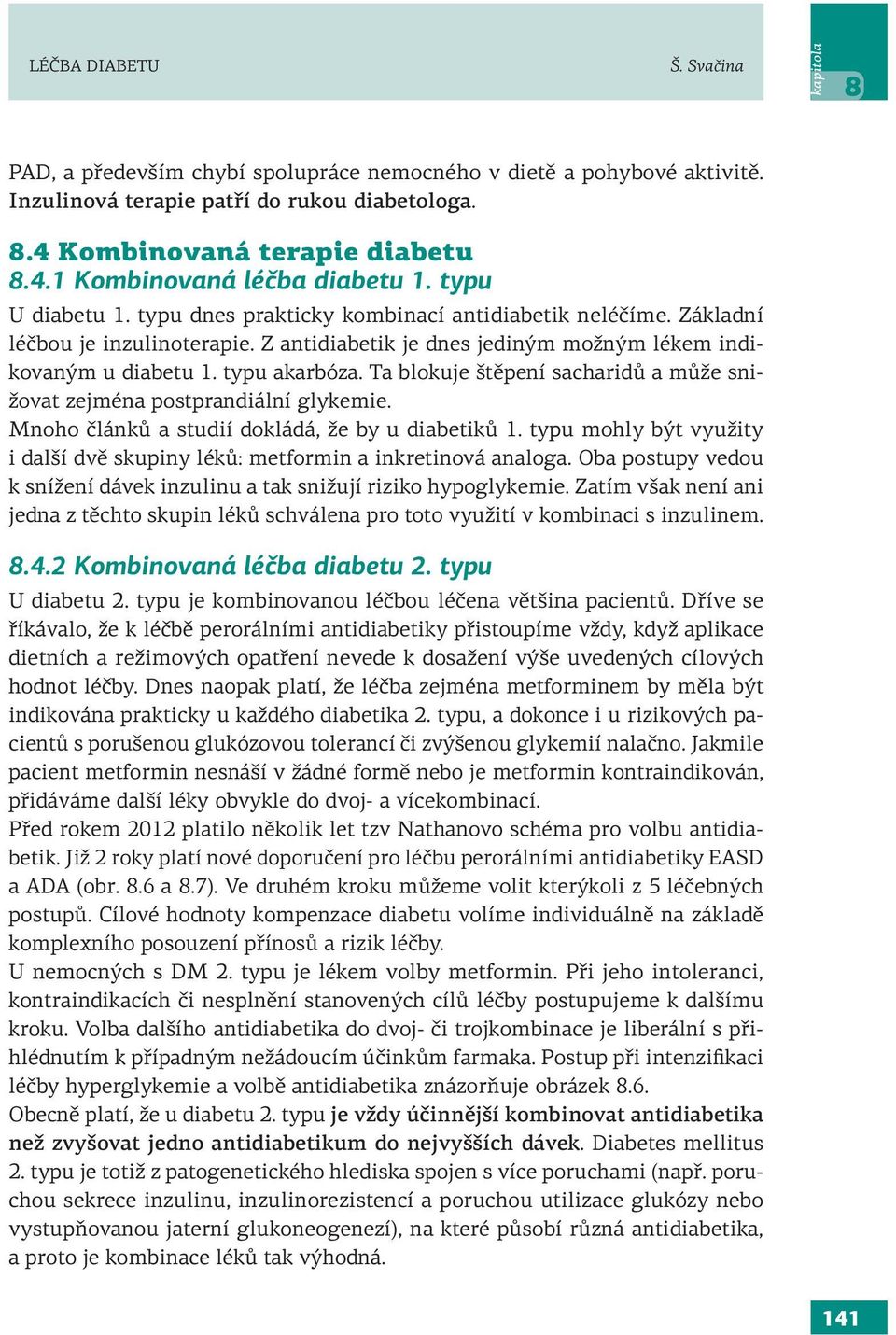 LÉČBA DIABETU Š. Svačina

kapitola 8

PAD, a především chybí spolupráce nemocného v dietě a pohybové aktivitě. Inzulinová terapie patří do rukou diabetologa.

8.4 Kombinovaná terapie diabetu
8.4.1 Kombinovaná léčba diabetu 1. typu

U diabetu 1. typu dnes prakticky kombinací antidiabetik neléčíme. Základní léčbou je inzulinoterapie. Z antidiabetik je dnes jediným možným lékem indikovaným u diabetu 1. typu akarbóza. Ta blokuje štěpení sacharidů a může snižovat zejména postprandiální glykemie.
Mnoho článků a studií dokládá, že by u diabetiků 1. typu mohly být využity i další dvě skupiny léků: metformin a inkretinová analoga. Oba postupy vedou k snížení dávek inzulinu a tak snižují riziko hypoglykemie. Zatím však není ani jedna z těchto skupin léků schválena pro toto využití v kombinaci s inzulinem.

8.4.2 Kombinovaná léčba diabetu 2. typu

U diabetu 2. typu je kombinovanou léčbou léčena většina pacientů. Dříve se říkávalo, že k léčbě perorálními antidiabetiky přistoupíme vždy, když aplikace dietních a režimových opatření nevede k dosažení výše uvedených cílových hodnot léčby. Dnes naopak platí, že léčba zejména metforminem by měla být indikována prakticky u každého diabetika 2. typu, a dokonce i u rizikových pacientů s porušenou glukózovou tolerancí či zvýšenou glykemií nalačno. Jakmile pacient metformin nesnáší v žádné formě nebo je metformin kontraindikován, přidáváme další léky obvykle do dvoj- a vícekombinací.
Před rokem 2012 platilo několik let tzv Nathanovo schéma pro volbu antidiabetik. Již 2 roky platí nové doporučení pro léčbu perorálními antidiabetiky EASD a ADA (obr. 8.6 a 8.7). Ve druhém kroku můžeme volit kterýkoli z 5 léčebných postupů. Cílové hodnoty kompenzace diabetu volíme individuálně na základě komplexního posouzení přínosů a rizik léčby.
U nemocných s DM 2. typu je lékem volby metformin. Při jeho intoleranci, kontraindikacích či nesplnění stanovených cílů léčby postupujeme k dalšímu kroku. Volba dalšího antidiabetika do dvoj- či trojkombinace je liberální s přihlédnutím k případným nežádoucím účinkům farmaka. Postup při intenzifikaci léčby hyperglykemie a volbě antidiabetika znázorňuje obrázek 8.6.
Obecně platí, že u diabetu 2. typu je vždy účinnější kombinovat antidiabetika než zvyšovat jedno antidiabetikum do nejvyšších dávek. Diabetes mellitus 2. typu je totiž z patogenetického hlediska spojen s více poruchami (např. poruchou sekrece inzulinu, inzulinorezistencí a poruchou utilizace glukózy nebo vystupňovanou jaterní glukoneogenezí), na které působí různá antidiabetika, a proto je kombinace léků tak výhodná.

141